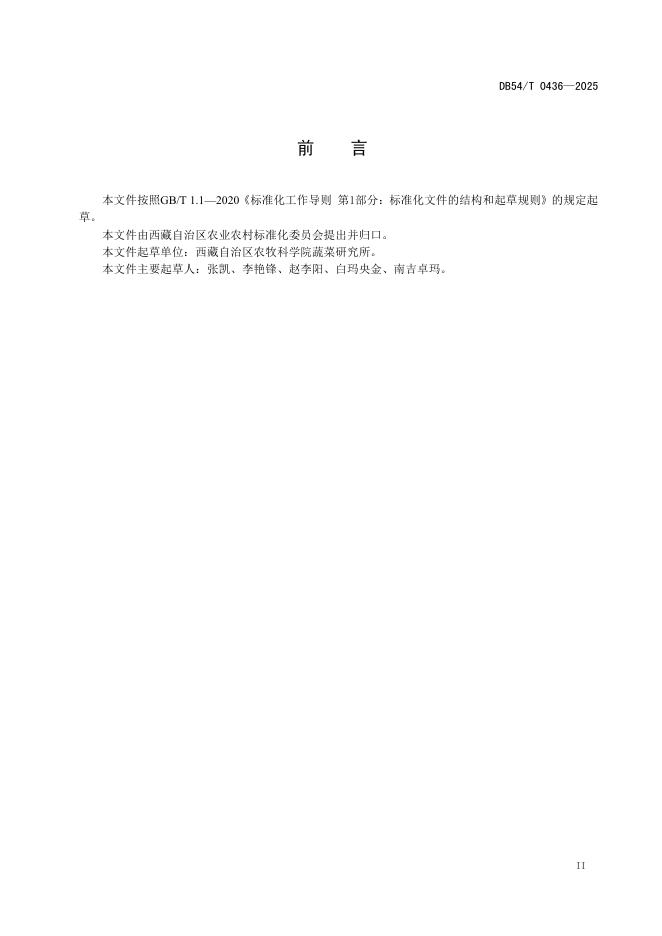 DB54/T 0436—2025

前　言

本文件按照GB/T 1.1—2020《标准化工作导则 第1部分：标准化文件的结构和起草规则》的规定起草。

本文件由西藏自治区农业农村标准化委员会提出并归口。

本文件起草单位：西藏自治区农牧科学院蔬菜研究所。

本文件主要起草人：张凯、李艳锋、赵李阳、白玛央金、南吉卓玛。

II